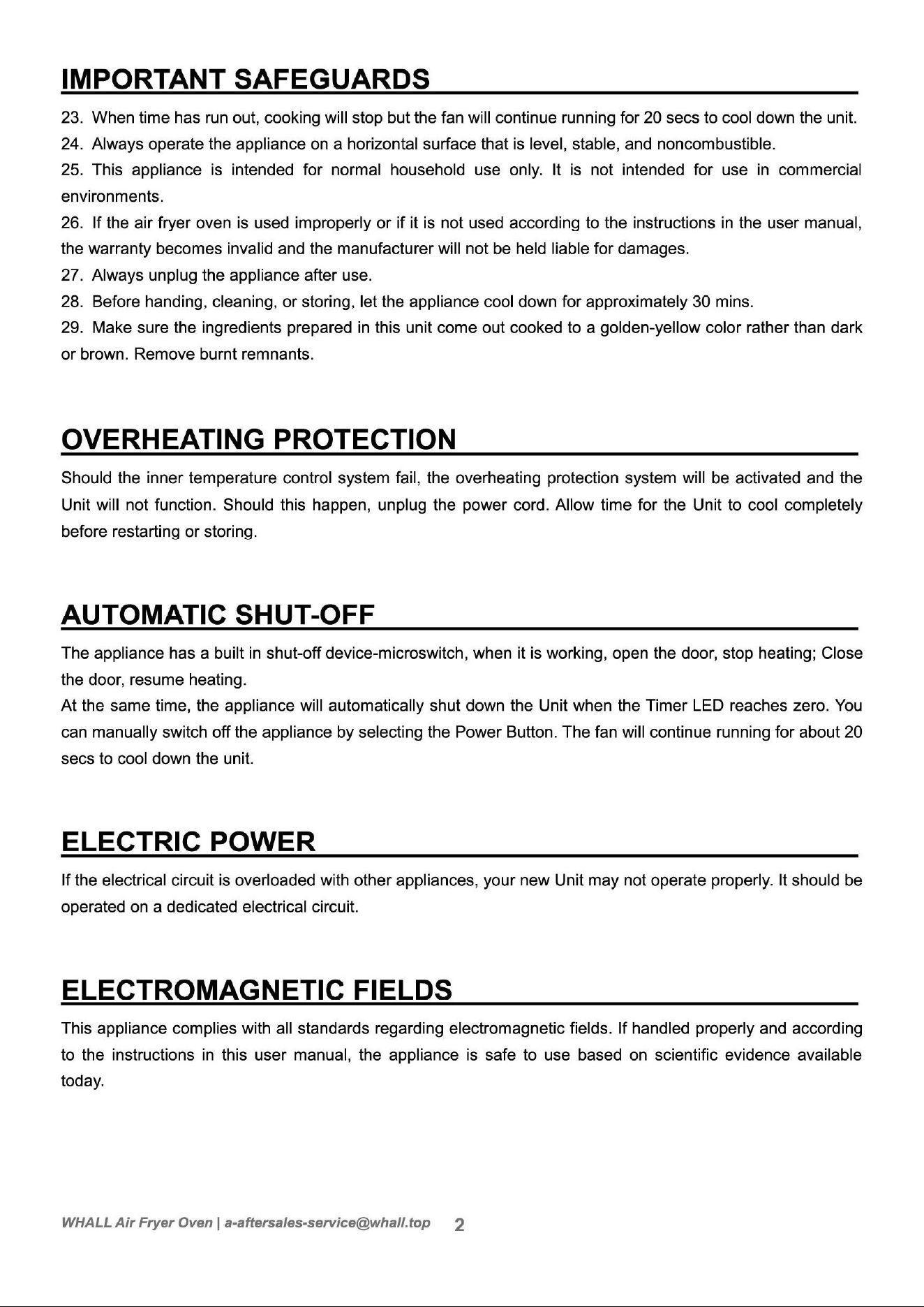 IMPORTANT SAFEGUARDS

23. When time has run out, cooking will stop but the fan will continue running for 20 secs to cool down the unit.

24. Always operate the appliance on a horizontal surface that is level, stable, and noncombustible.

25. This appliance is intended for normal household use only. It is not intended for use in commercial environments.

26. If the air fryer oven is used improperly or if it is not used according to the instructions in the user manual, the warranty becomes invalid and the manufacturer will not be held liable for damages.

27. Always unplug the appliance after use.

28. Before handing, cleaning, or storing, let the appliance cool down for approximately 30 mins.

29. Make sure the ingredients prepared in this unit come out cooked to a golden-yellow color rather than dark or brown. Remove burnt remnants.

OVERHEATING PROTECTION

Should the inner temperature control system fail, the overheating protection system will be activated and the Unit will not function. Should this happen, unplug the power cord. Allow time for the Unit to cool completely before restarting or storing.

AUTOMATIC SHUT-OFF

The appliance has a built in shut-off device-microswitch, when it is working, open the door, stop heating; Close the door, resume heating.
At the same time, the appliance will automatically shut down the Unit when the Timer LED reaches zero. You can manually switch off the appliance by selecting the Power Button. The fan will continue running for about 20 secs to cool down the unit.

ELECTRIC POWER

If the electrical circuit is overloaded with other appliances, your new Unit may not operate properly. It should be operated on a dedicated electrical circuit.

ELECTROMAGNETIC FIELDS

This appliance complies with all standards regarding electromagnetic fields. If handled properly and according to the instructions in this user manual, the appliance is safe to use based on scientific evidence available today.

WHALL Air Fryer Oven | a-aftersales-service@whall.top 2